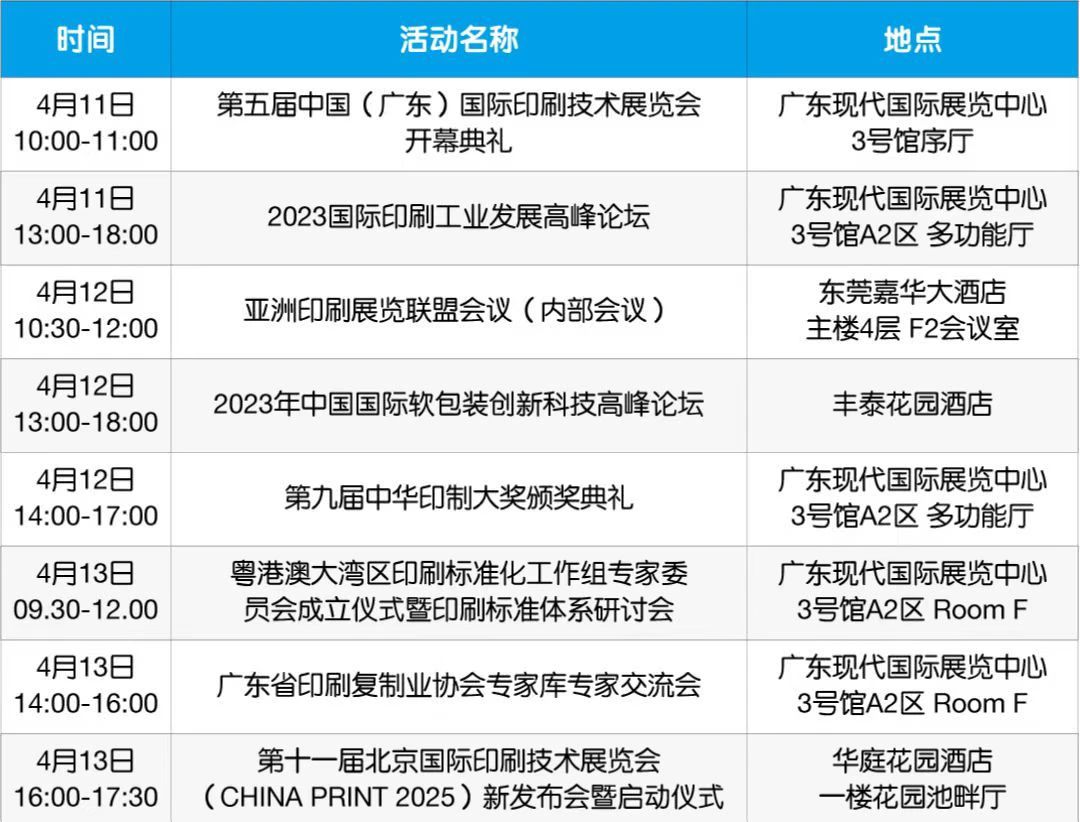 | 时间 | 活动名称 | 地点 |
|---|---|---|
| 4月11日 10:00-11:00 | 第五届中国（广东）国际印刷技术展览会开幕典礼 | 广东现代国际展览中心3号馆序厅 |
| 4月11日 13:00-18:00 | 2023国际印刷工业发展高峰论坛 | 广东现代国际展览中心3号馆A2区 多功能厅 |
| 4月12日 10:30-12:00 | 亚洲印刷展览联盟会议（内部会议） | 东莞嘉华大酒店主楼4层 F2会议室 |
| 4月12日 13:00-18:00 | 2023年中国国际软包装创新科技高峰论坛 | 丰泰花园酒店 |
| 4月12日 14:00-17:00 | 第九届中华印制大奖颁奖典礼 | 广东现代国际展览中心3号馆A2区 多功能厅 |
| 4月13日 09.30-12.00 | 粤港澳大湾区印刷标准化工作组专家委员会成立仪式暨印刷标准体系研讨会 | 广东现代国际展览中心3号馆A2区 Room F |
| 4月13日 14:00-16:00 | 广东省印刷复制业协会专家库专家交流会 | 广东现代国际展览中心3号馆A2区 Room F |
| 4月13日 16:00-17:30 | 第十一届北京国际印刷技术展览会（CHINA PRINT 2025）新发布会暨启动仪式 | 华庭花园酒店一楼花园池畔厅 |